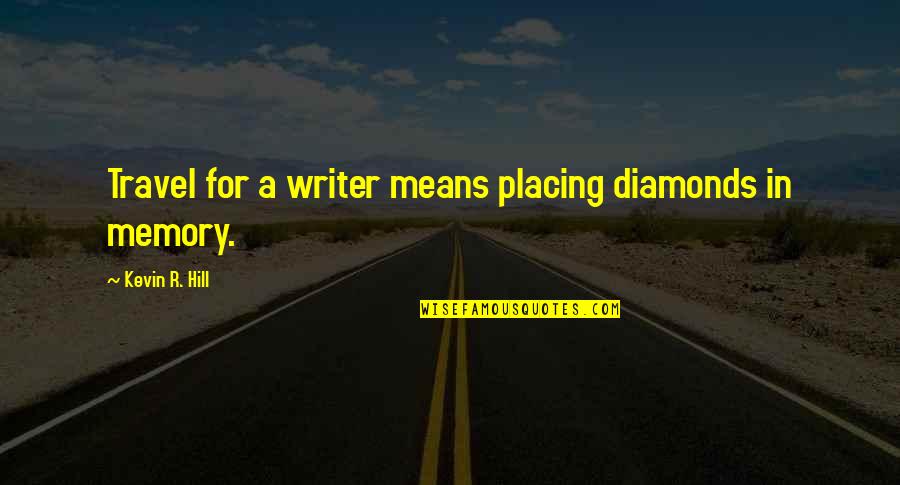 Travel for a writer means placing diamonds in memory.

~ Kevin R. Hill

WISEFAMOUSQUOTES.COM